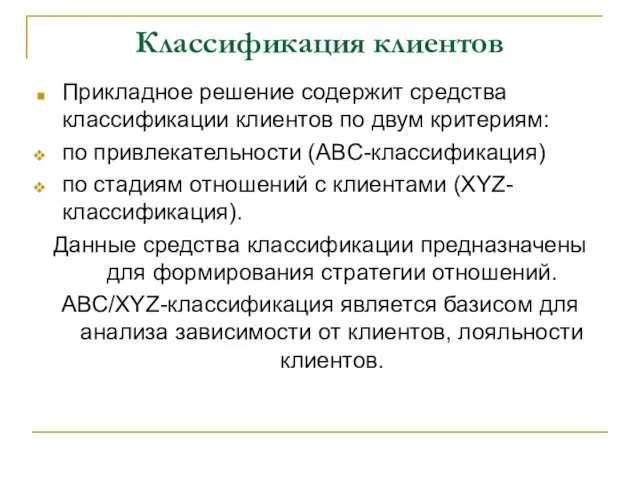 Классификация клиентов

Прикладное решение содержит средства классификации клиентов по двум критериям:

по привлекательности (ABC-классификация)

по стадиям отношений с клиентами (XYZ-классификация).

Данные средства классификации предназначены для формирования стратегии отношений.

ABC/XYZ-классификация является базисом для анализа зависимости от клиентов, лояльности клиентов.